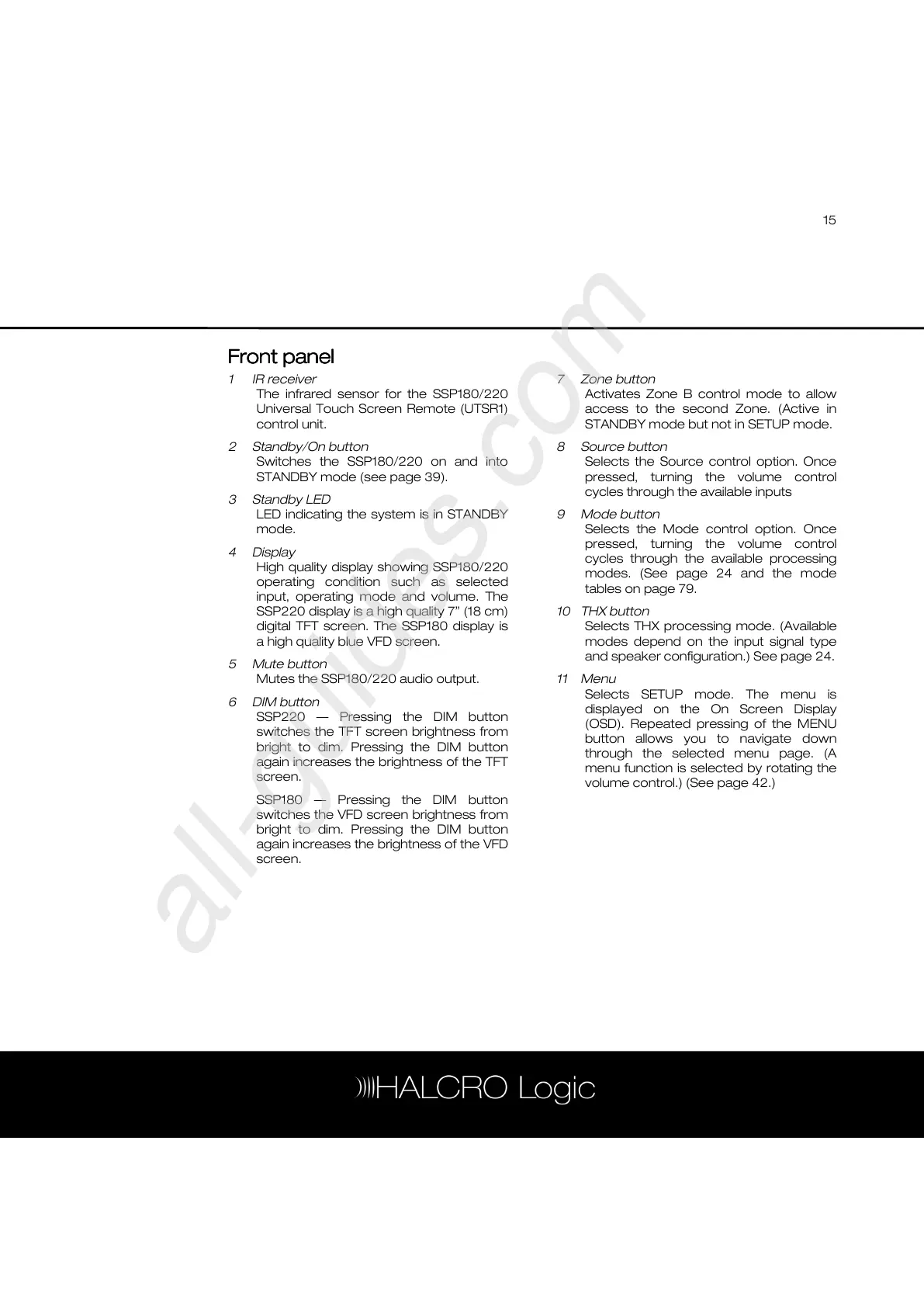 15

Front panel

1 IR receiver
The infrared sensor for the SSP180/220 Universal Touch Screen Remote (UTSR1) control unit.

2 Standby/On button
Switches the SSP180/220 on and into STANDBY mode (see page 39).

3 Standby LED
LED indicating the system is in STANDBY mode.

4 Display
High quality display showing SSP180/220 operating condition such as selected input, operating mode and volume. The SSP220 display is a high quality 7" (18 cm) digital TFT screen. The SSP180 display is a high quality blue VFD screen.

5 Mute button
Mutes the SSP180/220 audio output.

6 DIM button
SSP220 — Pressing the DIM button switches the TFT screen brightness from bright to dim. Pressing the DIM button again increases the brightness of the TFT screen.

SSP180 — Pressing the DIM button switches the VFD screen brightness from bright to dim. Pressing the DIM button again increases the brightness of the VFD screen.

7 Zone button
Activates Zone B control mode to allow access to the second Zone. (Active in STANDBY mode but not in SETUP mode.

8 Source button
Selects the Source control option. Once pressed, turning the volume control cycles through the available inputs

9 Mode button
Selects the Mode control option. Once pressed, turning the volume control cycles through the available processing modes. (See page 24 and the mode tables on page 79.

10 THX button
Selects THX processing mode. (Available modes depend on the input signal type and speaker configuration.) See page 24.

11 Menu
Selects SETUP mode. The menu is displayed on the On Screen Display (OSD). Repeated pressing of the MENU button allows you to navigate down through the selected menu page. (A menu function is selected by rotating the volume control.) (See page 42.)

all-guides.com

HALCRO Logic